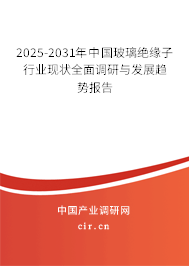 2025-2031年中国玻璃绝缘子行业现状全面调研与发展趋势报告

中国产业调研网

cir.cn